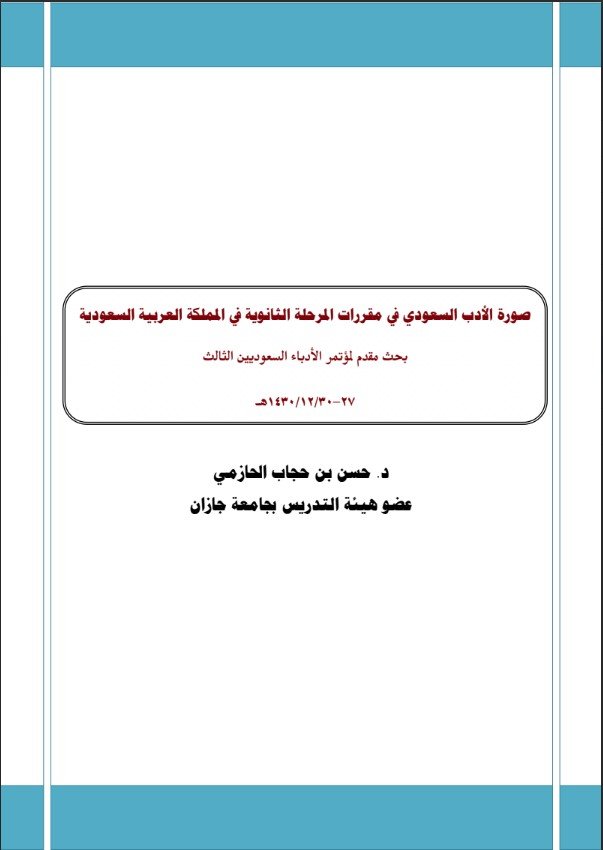 صورة الأدب السعودي في مقررات المرحلة الثانوية في المملكة العربية السعودية

بحث مقدم لمؤتمر الأدباء السعوديين الثالث

٢٧-١٤٣٠/١٢/٣٠هـ

د. حسن بن حجاب الحازمي

عضو هيئة التدريس بجامعة جازان